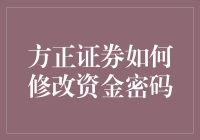 方正证券如何修改资金密码